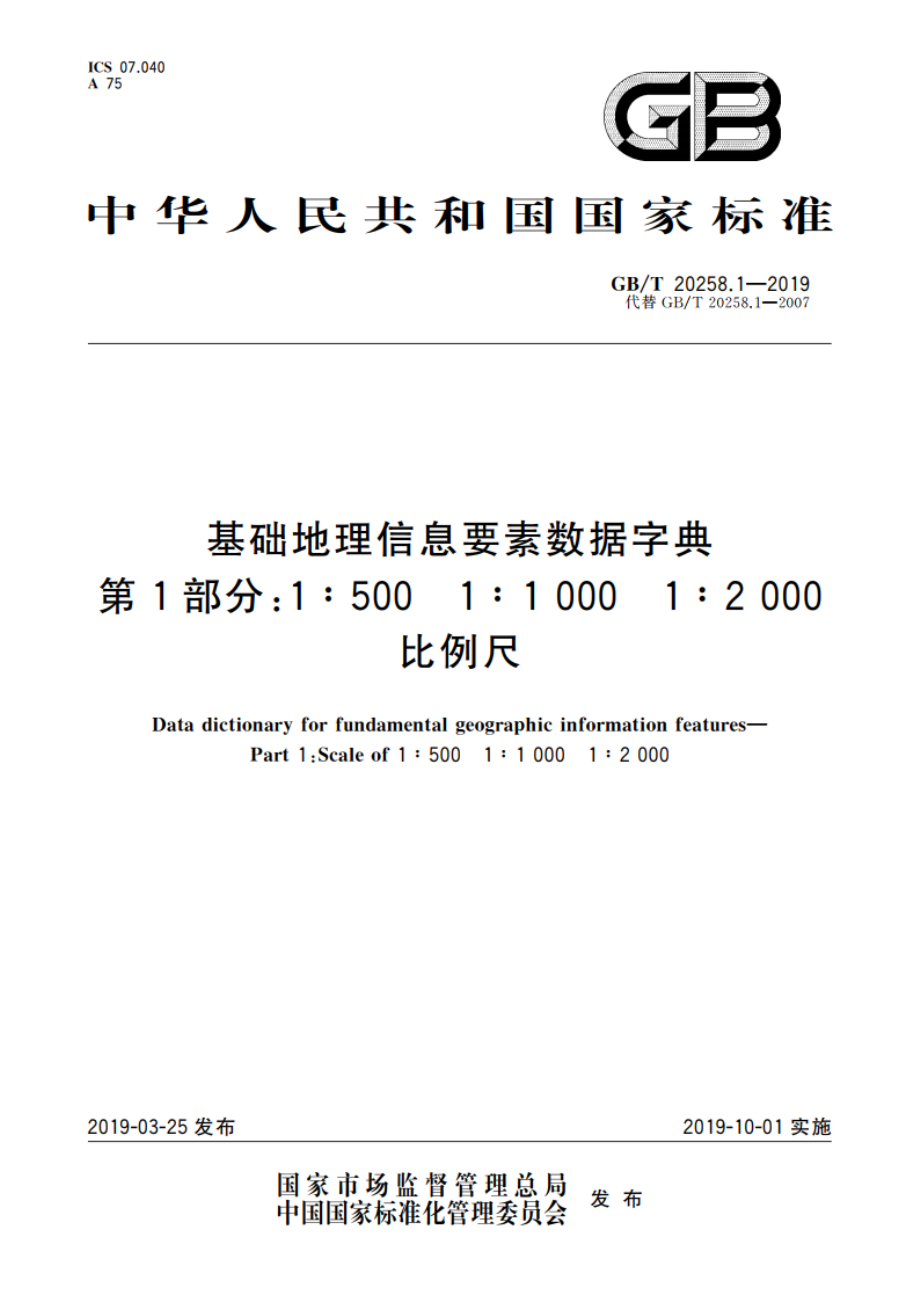 ICS 07.040
A 75

GB

中华人民共和国国家标准

GB/T 20258.1—2019
代替 GB/T 20258.1—2007

基础地理信息要素数据字典
第1部分：1∶500 1∶1 000 1∶2 000 比例尺

Data dictionary for fundamental geographic information features—
Part 1:Scale of 1∶500 1∶1 000 1∶2 000

2019-03-25 发布

2019-10-01 实施

国家市场监督管理总局
中国国家标准化管理委员会 发布